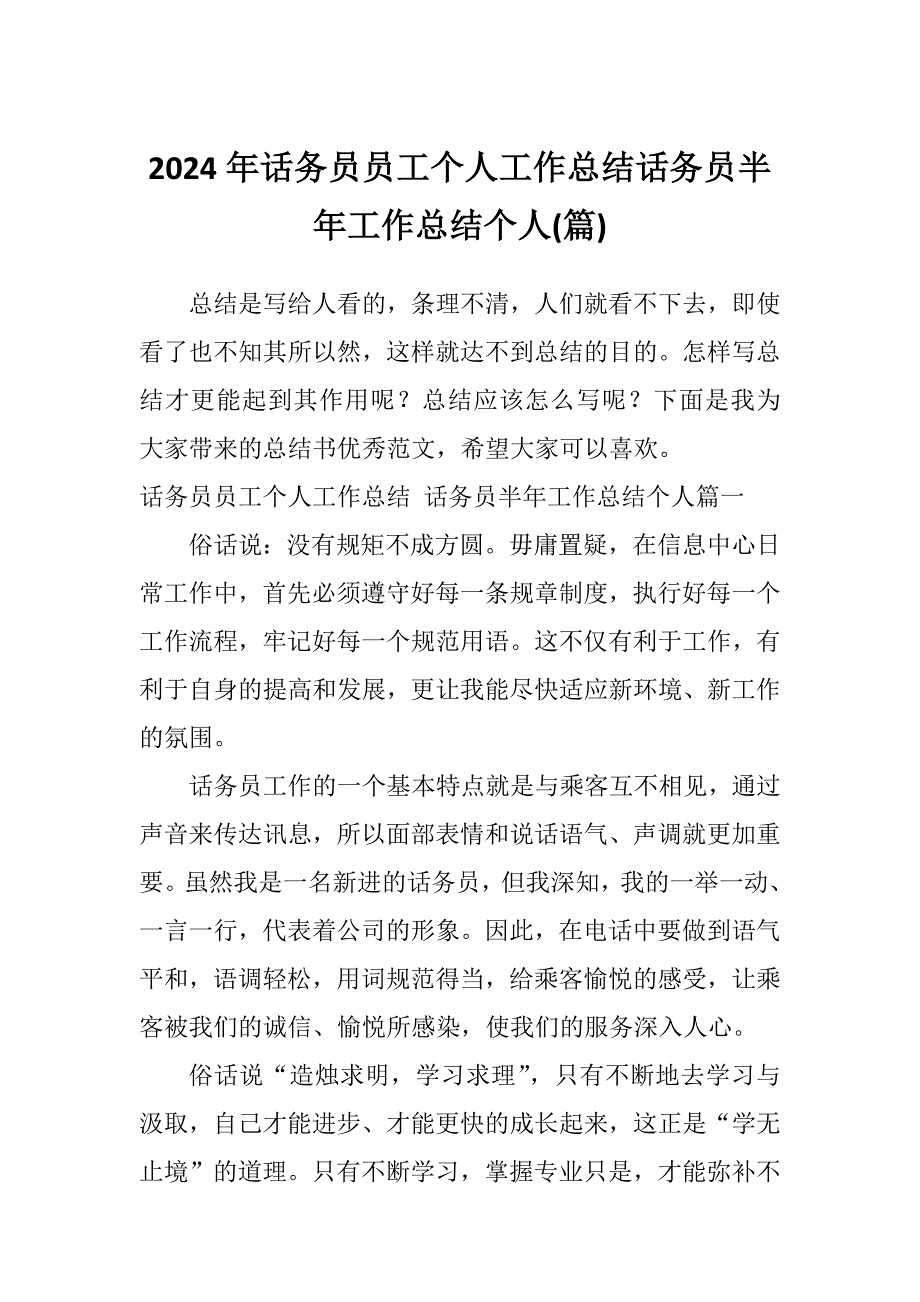 2024年话务员员工个人工作总结话务员半年工作总结个人(篇)

总结是写给人看的，条理不清，人们就看不下去，即使看了也不知其所以然，这样就达不到总结的目的。怎样写总结才更能起到其作用呢？总结应该怎么写呢？下面是我为大家带来的总结书优秀范文，希望大家可以喜欢。

话务员员工个人工作总结 话务员半年工作总结个人篇一

俗话说：没有规矩不成方圆。毋庸置疑，在信息中心日常工作中，首先必须遵守好每一条规章制度，执行好每一个工作流程，牢记好每一个规范用语。这不仅有利于工作，有利于自身的提高和发展，更让我能尽快适应新环境、新工作的氛围。

话务员工作的一个基本特点就是与乘客互不相见，通过声音来传达讯息，所以面部表情和说话语气、声调就更加重要。虽然我是一名新进的话务员，但我深知，我的一举一动、一言一行，代表着公司的形象。因此，在电话中要做到语气平和，语调轻松，用词规范得当，给乘客愉悦的感受，让乘客被我们的诚信、愉悦所感染，使我们的服务深入人心。

俗话说“造烛求明，学习求理”，只有不断地去学习与汲取，自己才能进步、才能更快的成长起来，这正是“学无止境”的道理。只有不断学习，掌握专业只是，才能弥补不